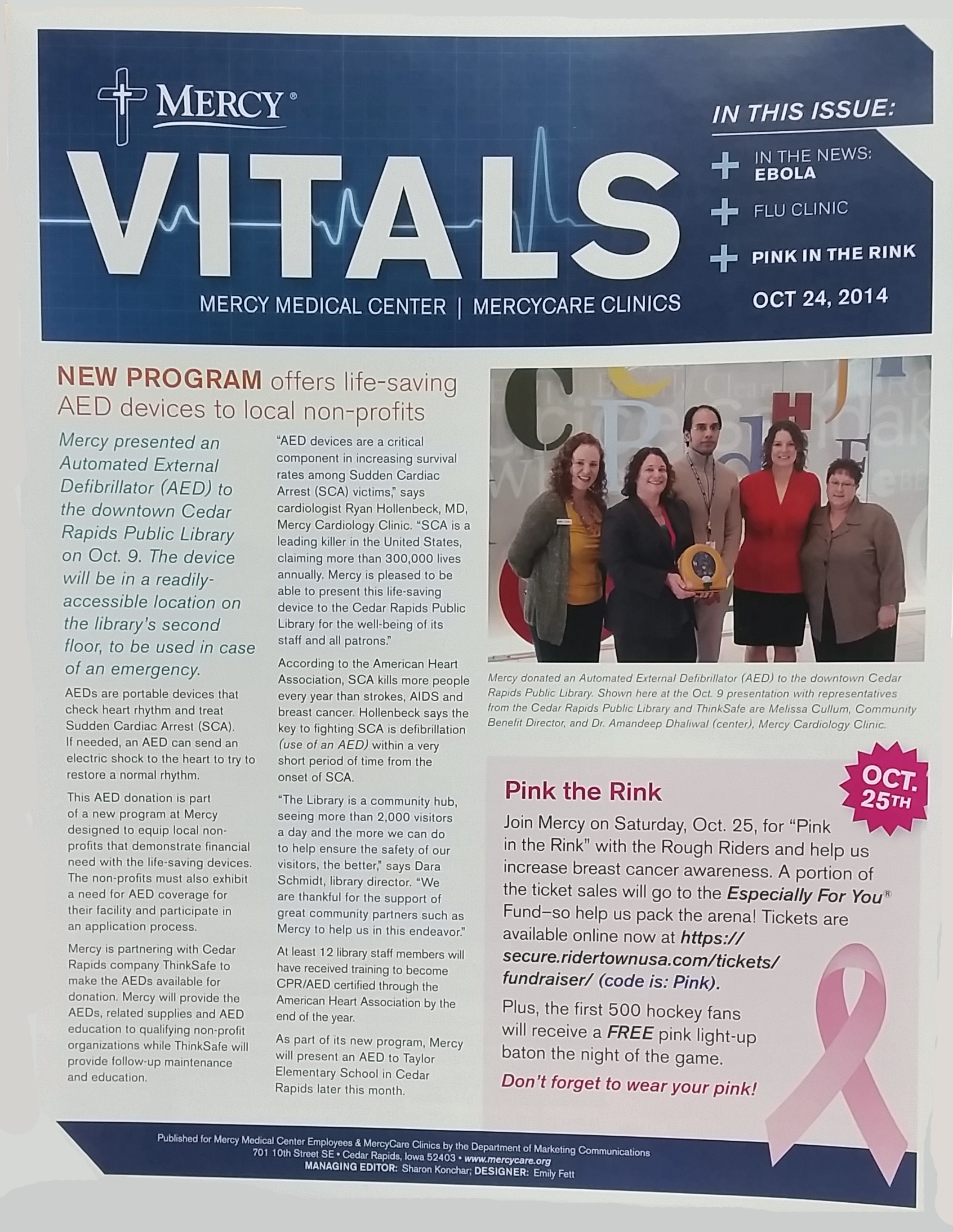 MERCY®

VITALS

MERCY MEDICAL CENTER | MERCYCARE CLINICS

IN THIS ISSUE:

+ IN THE NEWS: EBOLA

+ FLU CLINIC

+ PINK IN THE RINK

OCT 24, 2014

NEW PROGRAM offers life-saving AED devices to local non-profits

Mercy presented an Automated External Defibrillator (AED) to the downtown Cedar Rapids Public Library on Oct. 9. The device will be in a readily-accessible location on the library's second floor, to be used in case of an emergency.

AEDs are portable devices that check heart rhythm and treat Sudden Cardiac Arrest (SCA). If needed, an AED can send an electric shock to the heart to try to restore a normal rhythm.

This AED donation is part of a new program at Mercy designed to equip local non-profits that demonstrate financial need with the life-saving devices. The non-profits must also exhibit a need for AED coverage for their facility and participate in an application process.

Mercy is partnering with Cedar Rapids company ThinkSafe to make the AEDs available for donation. Mercy will provide the AEDs, related supplies and AED education to qualifying non-profit organizations while ThinkSafe will provide follow-up maintenance and education.

"AED devices are a critical component in increasing survival rates among Sudden Cardiac Arrest (SCA) victims," says cardiologist Ryan Hollenbeck, MD, Mercy Cardiology Clinic. "SCA is a leading killer in the United States, claiming more than 300,000 lives annually. Mercy is pleased to be able to present this life-saving device to the Cedar Rapids Public Library for the well-being of its staff and all patrons."

According to the American Heart Association, SCA kills more people every year than strokes, AIDS and breast cancer. Hollenbeck says the key to fighting SCA is defibrillation (use of an AED) within a very short period of time from the onset of SCA.

"The Library is a community hub, seeing more than 2,000 visitors a day and the more we can do to help ensure the safety of our visitors, the better," says Dara Schmidt, library director. "We are thankful for the support of great community partners such as Mercy to help us in this endeavor."

At least 12 library staff members will have received training to become CPR/AED certified through the American Heart Association by the end of the year.

As part of its new program, Mercy will present an AED to Taylor Elementary School in Cedar Rapids later this month.

Mercy donated an Automated External Defibrillator (AED) to the downtown Cedar Rapids Public Library. Shown here at the Oct. 9 presentation with representatives from the Cedar Rapids Public Library and ThinkSafe are Melissa Cullum, Community Benefit Director, and Dr. Amandeep Dhaliwal (center), Mercy Cardiology Clinic.

OCT. 25TH

Pink the Rink

Join Mercy on Saturday, Oct. 25, for "Pink in the Rink" with the Rough Riders and help us increase breast cancer awareness. A portion of the ticket sales will go to the Especially For You® Fund–so help us pack the arena! Tickets are available online now at https://secure.ridertownusa.com/tickets/fundraiser/ (code is: Pink).

Plus, the first 500 hockey fans will receive a FREE pink light-up baton the night of the game.

Don't forget to wear your pink!

Published for Mercy Medical Center Employees & MercyCare Clinics by the Department of Marketing Communications
701 10th Street SE • Cedar Rapids, Iowa 52403 • www.mercycare.org
MANAGING EDITOR: Sharon Konchar; DESIGNER: Emily Fett